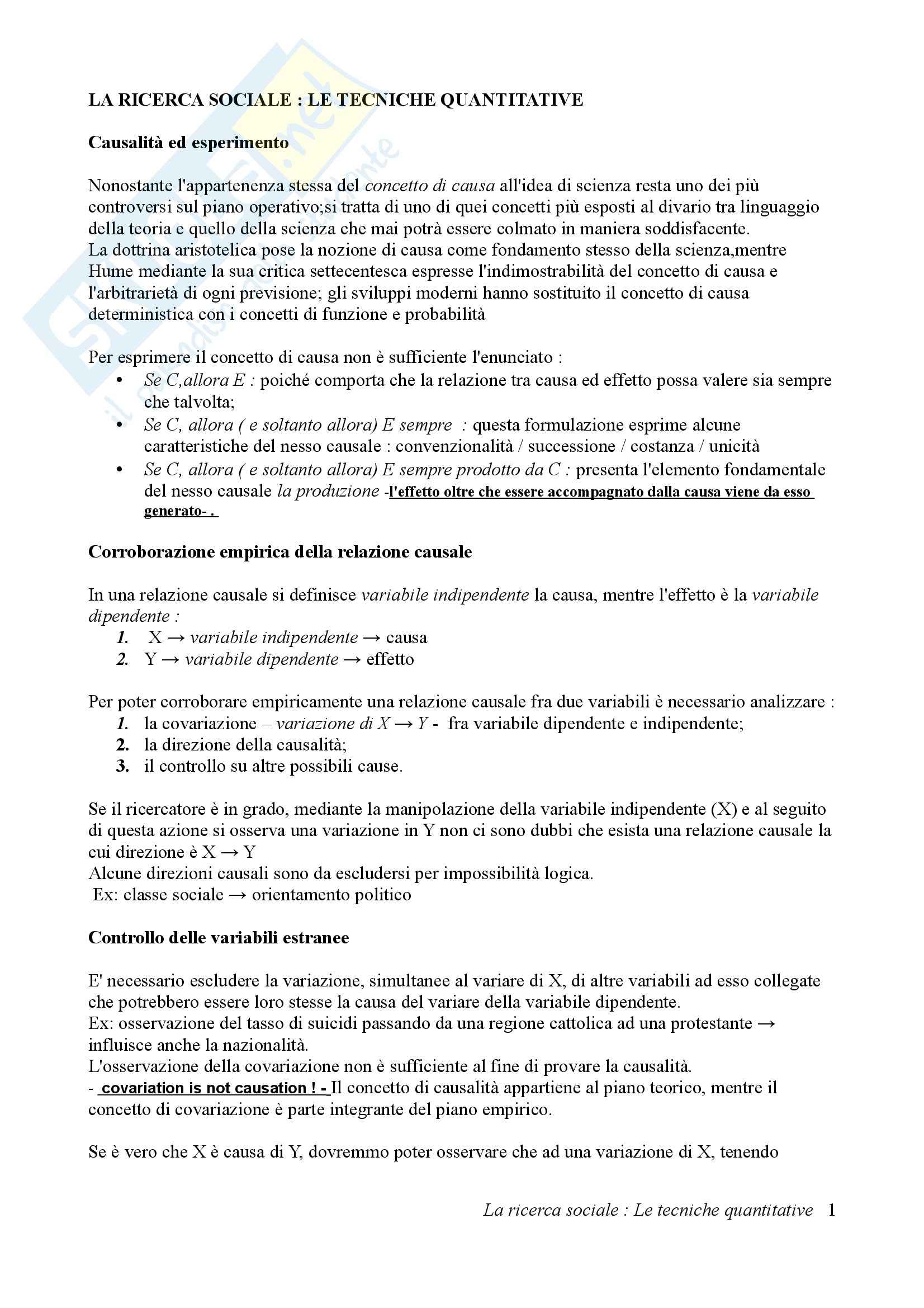 LA RICERCA SOCIALE : LE TECNICHE QUANTITATIVE

Causalità ed esperimento

Nonostante l'appartenenza stessa del concetto di causa all'idea di scienza resta uno dei più controversi sul piano operativo;si tratta di uno di quei concetti più esposti al divario tra linguaggio della teoria e quello della scienza che mai potrà essere colmato in maniera soddisfacente.
La dottrina aristotelica pose la nozione di causa come fondamento stesso della scienza,mentre Hume mediante la sua critica settecentesca espresse l'indimostrabilità del concetto di causa e l'arbitrarietà di ogni previsione; gli sviluppi moderni hanno sostituito il concetto di causa deterministica con i concetti di funzione e probabilità

Per esprimere il concetto di causa non è sufficiente l'enunciato :
• Se C,allora E : poiché comporta che la relazione tra causa ed effetto possa valere sia sempre che talvolta;
• Se C, allora ( e soltanto allora) E sempre : questa formulazione esprime alcune caratteristiche del nesso causale : convenzionalità / successione / costanza / unicità
• Se C, allora ( e soltanto allora) E sempre prodotto da C : presenta l'elemento fondamentale del nesso causale la produzione -l'effetto oltre che essere accompagnato dalla causa viene da esso generato- .

Corroborazione empirica della relazione causale

In una relazione causale si definisce variabile indipendente la causa, mentre l'effetto è la variabile dipendente :
1. X → variabile indipendente → causa
2. Y → variabile dipendente → effetto

Per poter corroborare empiricamente una relazione causale fra due variabili è necessario analizzare :
1. la covariazione – variazione di X → Y - fra variabile dipendente e indipendente;
2. la direzione della causalità;
3. il controllo su altre possibili cause.

Se il ricercatore è in grado, mediante la manipolazione della variabile indipendente (X) e al seguito di questa azione si osserva una variazione in Y non ci sono dubbi che esista una relazione causale la cui direzione è X → Y
Alcune direzioni causali sono da escludersi per impossibilità logica.
Ex: classe sociale → orientamento politico

Controllo delle variabili estranee

E' necessario escludere la variazione, simultanee al variare di X, di altre variabili ad esso collegate che potrebbero essere loro stesse la causa del variare della variabile dipendente.
Ex: osservazione del tasso di suicidi passando da una regione cattolica ad una protestante → influisce anche la nazionalità.
L'osservazione della covariazione non è sufficiente al fine di provare la causalità.
- covariation is not causation ! - Il concetto di causalità appartiene al piano teorico, mentre il concetto di covariazione è parte integrante del piano empirico.

Se è vero che X è causa di Y, dovremmo poter osservare che ad una variazione di X, tenendo

La ricerca sociale : Le tecniche quantitative 1